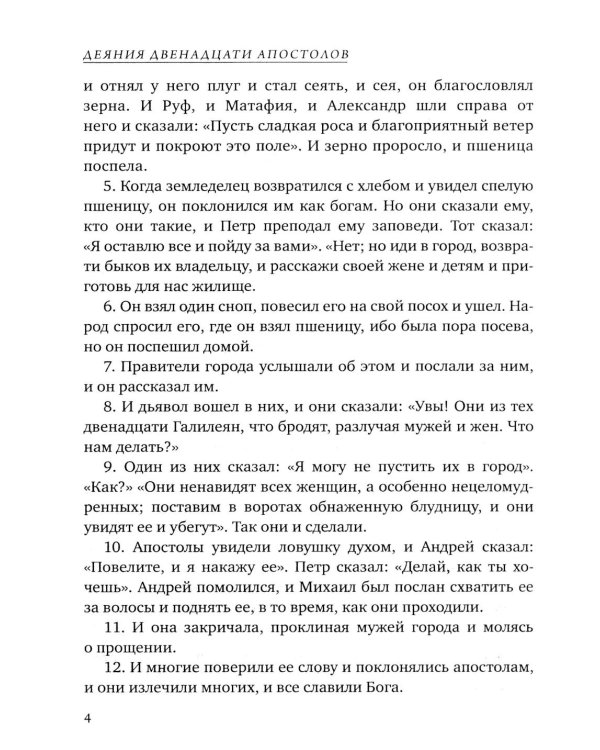 ДЕЯНИЯ ДВЕНАДЦАТИ АПОСТОЛОВ

и отнял у него плуг и стал сеять, и сея, он благословлял зерна. И Руф, и Матафия, и Александр шли справа от него и сказали: «Пусть сладкая роса и благоприятный ветер придут и покроют это поле». И зерно проросло, и пшеница поспела.

5. Когда земледелец возвратился с хлебом и увидел спелую пшеницу, он поклонился им как богам. Но они сказали ему, кто они такие, и Петр преподал ему заповеди. Тот сказал: «Я оставлю все и пойду за вами». «Нет; но иди в город, возврати быков их владельцу, и расскажи своей жене и детям и приготовь для нас жилище.

6. Он взял один сноп, повесил его на свой посох и ушел. Народ спросил его, где он взял пшеницу, ибо была пора посева, но он поспешил домой.

7. Правители города услышали об этом и послали за ним, и он рассказал им.

8. И дьявол вошел в них, и они сказали: «Увы! Они из тех двенадцати Галилеян, что бродят, разлучая мужей и жен. Что нам делать?»

9. Один из них сказал: «Я могу не пустить их в город». «Как?» «Они ненавидят всех женщин, а особенно нецеломудренных; поставим в воротах обнаженную блудницу, и они увидят ее и убегут». Так они и сделали.

10. Апостолы увидели ловушку духом, и Андрей сказал: «Повелите, и я накажу ее». Петр сказал: «Делай, как ты хочешь». Андрей помолился, и Михаил был послан схватить ее за волосы и поднять ее, в то время, как они проходили.

11. И она закричала, проклиная мужей города и молясь о прощении.

12. И многие поверили ее слову и поклонялись апостолам, и они излечили многих, и все славили Бога.

4